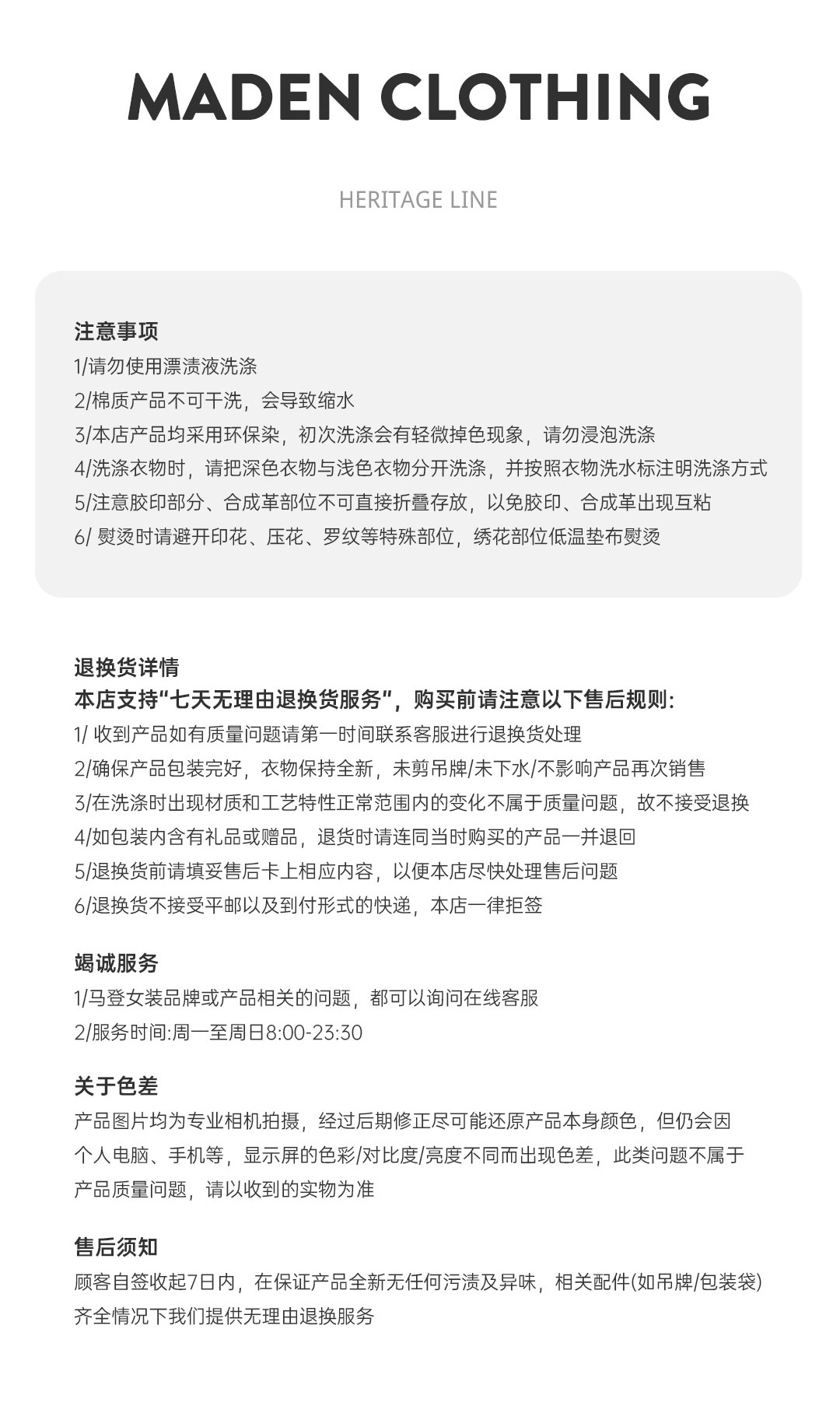 MADEN CLOTHING

HERITAGE LINE

注意事项
1/请勿使用漂渍液洗涤
2/棉质产品不可干洗，会导致缩水
3/本店产品均采用环保染，初次洗涤会有轻微掉色现象，请勿浸泡洗涤
4/洗涤衣物时，请把深色衣物与浅色衣物分开洗涤，并按照衣物洗水标注明洗涤方式
5/注意胶印部分、合成革部位不可直接折叠存放，以免胶印、合成革出现互粘
6/ 熨烫时请避开印花、压花、罗纹等特殊部位，绣花部位低温垫布熨烫

退换货详情
本店支持“七天无理由退换货服务”，购买前请注意以下售后规则:
1/ 收到产品如有质量问题请第一时间联系客服进行退换货处理
2/确保产品包装完好，衣物保持全新，未剪吊牌/未下水/不影响产品再次销售
3/在洗涤时出现材质和工艺特性正常范围内的变化不属于质量问题，故不接受退换
4/如包装内含有礼品或赠品，退货时请连同当时购买的产品一并退回
5/退换货前请填妥售后卡上相应内容，以便本店尽快处理售后问题
6/退换货不接受平邮以及到付形式的快递，本店一律拒签

竭诚服务
1/马登女装品牌或产品相关的问题，都可以询问在线客服
2/服务时间:周一至周日8:00-23:30

关于色差
产品图片均为专业相机拍摄，经过后期修正尽可能还原产品本身颜色，但仍会因个人电脑、手机等，显示屏的色彩/对比度/亮度不同而出现色差，此类问题不属于产品质量问题，请以收到的实物为准

售后须知
顾客自签收起7日内，在保证产品全新无任何污渍及异味，相关配件(如吊牌/包装袋)齐全情况下我们提供无理由退换服务